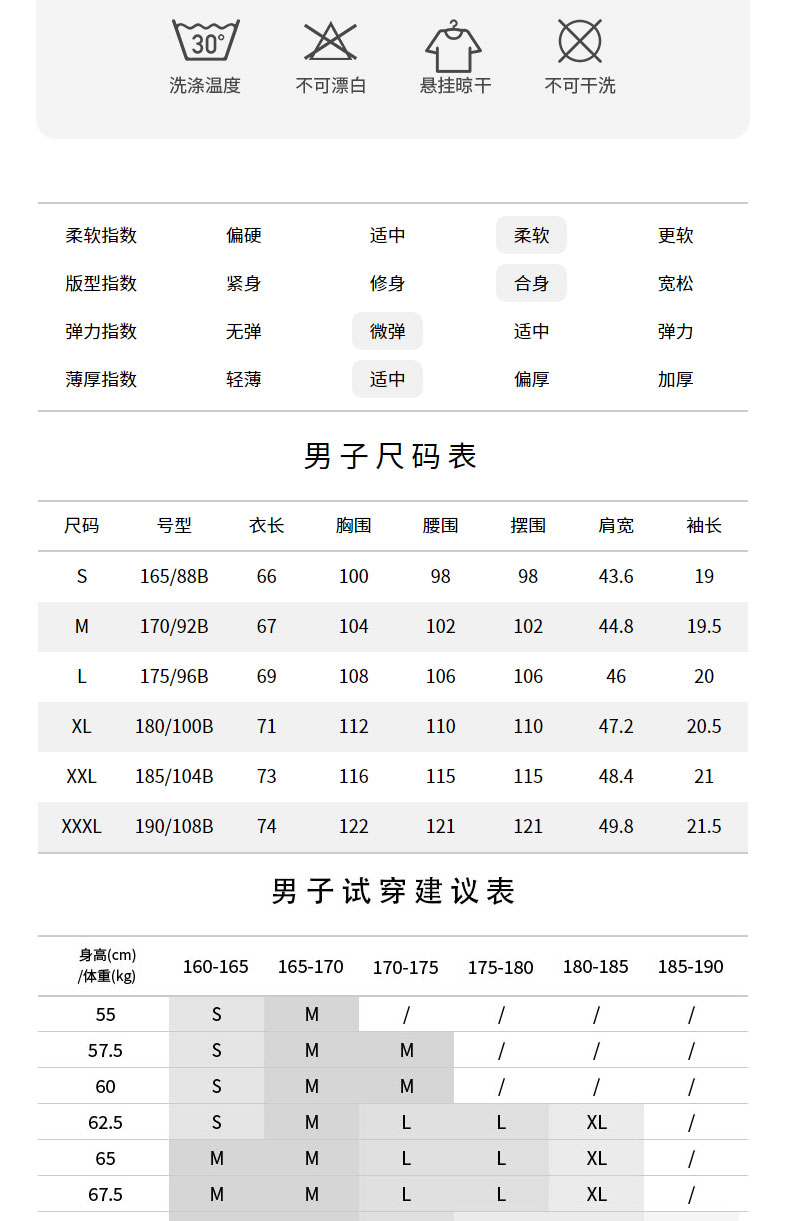 30°
洗涤温度 不可漂白 悬挂晾干 不可干洗

| 柔软指数 | 偏硬 | 适中 | 柔软 | 更软 |
|---|---|---|---|---|
| 版型指数 | 紧身 | 修身 | 合身 | 宽松 |
| 弹力指数 | 无弹 | 微弹 | 适中 | 弹力 |
| 薄厚指数 | 轻薄 | 适中 | 偏厚 | 加厚 |

男子尺码表

| 尺码 | 号型 | 衣长 | 胸围 | 腰围 | 摆围 | 肩宽 | 袖长 |
|---|---|---|---|---|---|---|---|
| S | 165/88B | 66 | 100 | 98 | 98 | 43.6 | 19 |
| M | 170/92B | 67 | 104 | 102 | 102 | 44.8 | 19.5 |
| L | 175/96B | 69 | 108 | 106 | 106 | 46 | 20 |
| XL | 180/100B | 71 | 112 | 110 | 110 | 47.2 | 20.5 |
| XXL | 185/104B | 73 | 116 | 115 | 115 | 48.4 | 21 |
| XXXL | 190/108B | 74 | 122 | 121 | 121 | 49.8 | 21.5 |

男子试穿建议表

| 身高(cm) /体重(kg) | 160-165 | 165-170 | 170-175 | 175-180 | 180-185 | 185-190 |
|---|---|---|---|---|---|---|
| 55 | S | M | / | / | / | / |
| 57.5 | S | M | M | / | / | / |
| 60 | S | M | M | / | / | / |
| 62.5 | S | M | L | L | XL | / |
| 65 | M | M | L | L | XL | / |
| 67.5 | M | M | L | L | XL | / |